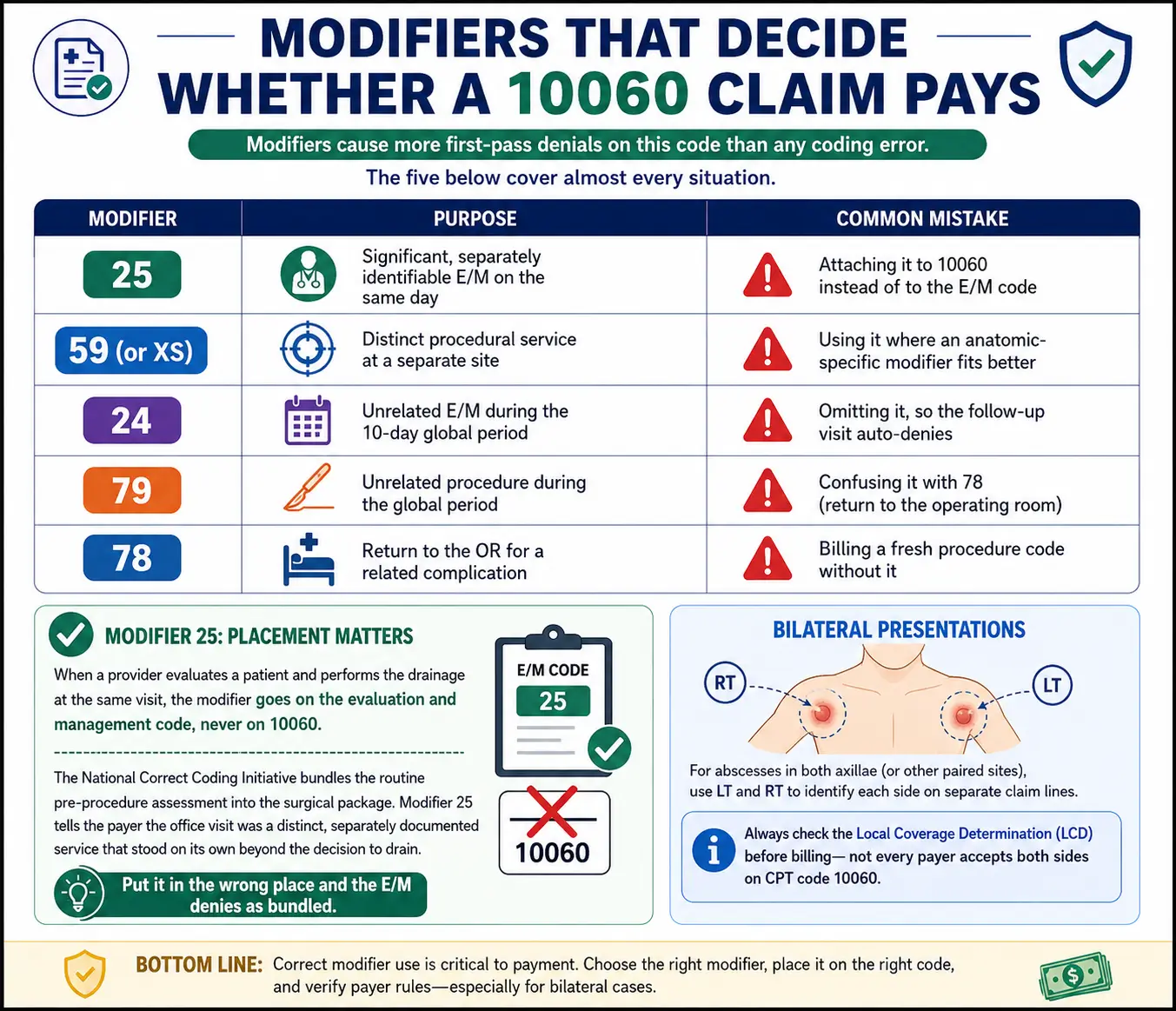 MODIFIERS THAT DECIDE WHETHER A 10060 CLAIM PAYS

Modifiers cause more first-pass denials on this code than any coding error.

The five below cover almost every situation.

| MODIFIER | PURPOSE | COMMON MISTAKE |
|---|---|---|
| 25 | Significant, separately identifiable E/M on the same day | Attaching it to 10060 instead of to the E/M code |
| 59 (or XS) | Distinct procedural service at a separate site | Using it where an anatomic-specific modifier fits better |
| 24 | Unrelated E/M during the 10-day global period | Omitting it, so the follow-up visit auto-denies |
| 79 | Unrelated procedure during the global period | Confusing it with 78 (return to the operating room) |
| 78 | Return to the OR for a related complication | Billing a fresh procedure code without it |

MODIFIER 25: PLACEMENT MATTERS

When a provider evaluates a patient and performs the drainage at the same visit, the modifier goes on the evaluation and management code, never on 10060.

The National Correct Coding Initiative bundles the routine pre-procedure assessment into the surgical package. Modifier 25 tells the payer the office visit was a distinct, separately documented service that stood on its own beyond the decision to drain.

Put it in the wrong place and the E/M denies as bundled.

E/M CODE
25

10060

BILATERAL PRESENTATIONS

RT

LT

For abscesses in both axillae (or other paired sites), use LT and RT to identify each side on separate claim lines.

Always check the Local Coverage Determination (LCD) before billing— not every payer accepts both sides on CPT code 10060.

BOTTOM LINE: Correct modifier use is critical to payment. Choose the right modifier, place it on the right code, and verify payer rules—especially for bilateral cases.